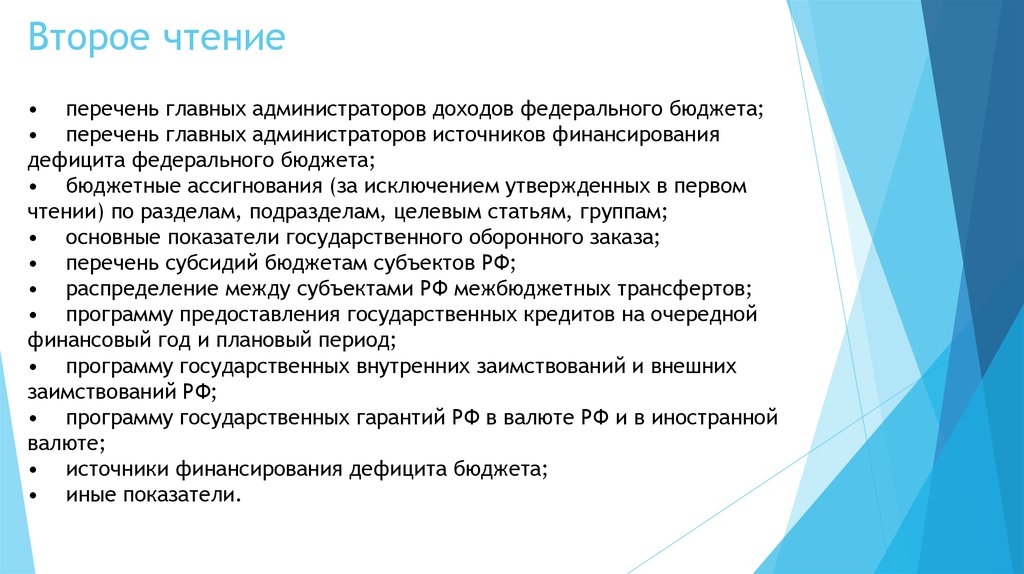 Второе чтение

• перечень главных администраторов доходов федерального бюджета;
• перечень главных администраторов источников финансирования дефицита федерального бюджета;
• бюджетные ассигнования (за исключением утвержденных в первом чтении) по разделам, подразделам, целевым статьям, группам;
• основные показатели государственного оборонного заказа;
• перечень субсидий бюджетам субъектов РФ;
• распределение между субъектами РФ межбюджетных трансфертов;
• программу предоставления государственных кредитов на очередной финансовый год и плановый период;
• программу государственных внутренних заимствований и внешних заимствований РФ;
• программу государственных гарантий РФ в валюте РФ и в иностранной валюте;
• источники финансирования дефицита бюджета;
• иные показатели.